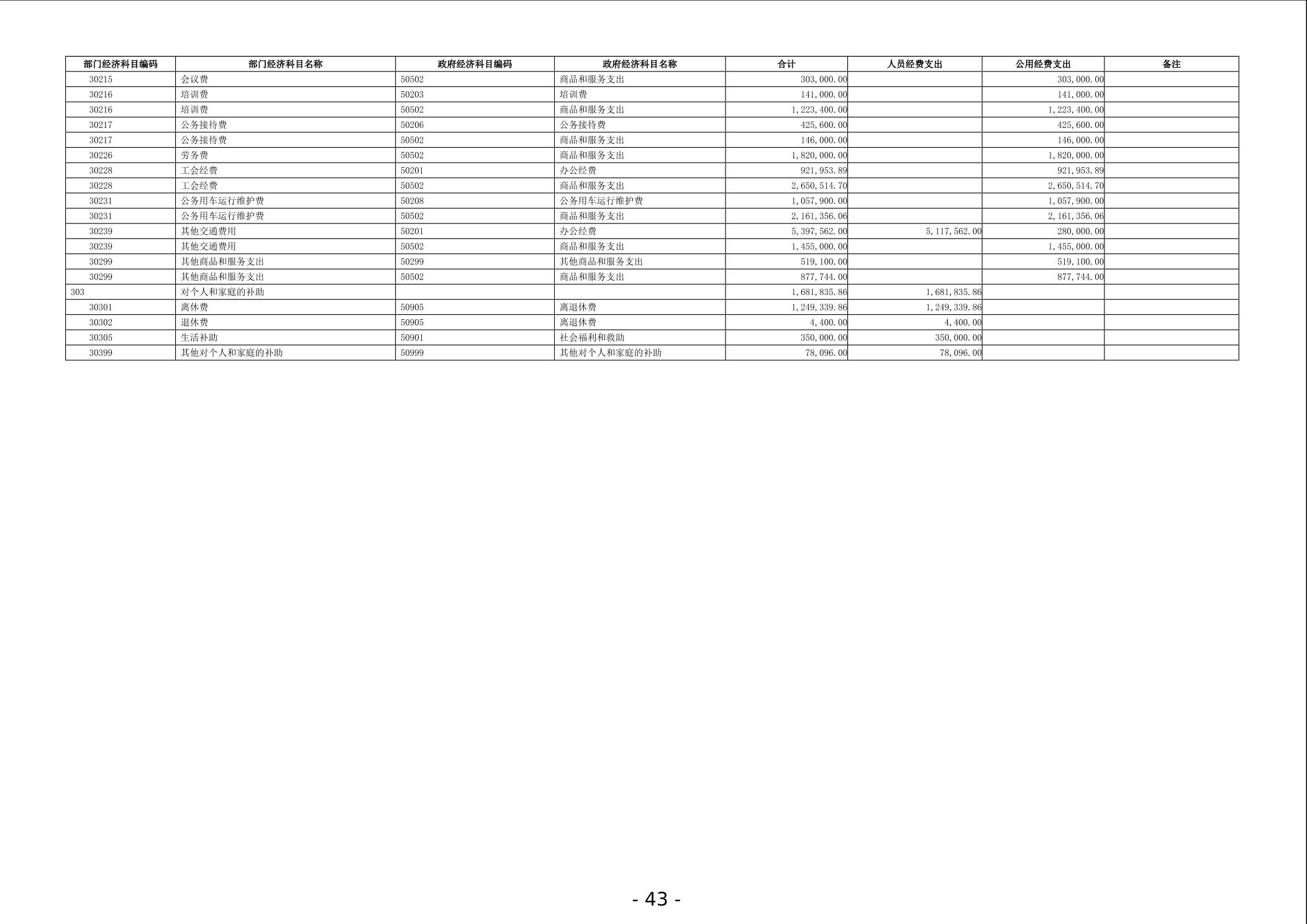 | 部门经济科目编码 | 部门经济科目名称 | 政府经济科目编码 | 政府经济科目名称 | 合计 | 人员经费支出 | 公用经费支出 | 备注 |
|---|---|---|---|---|---|---|---|
| 30215 | 会议费 | 50502 | 商品和服务支出 | 303,000.00 | | 303,000.00 | |
| 30216 | 培训费 | 50203 | 培训费 | 141,000.00 | | 141,000.00 | |
| 30216 | 培训费 | 50502 | 商品和服务支出 | 1,223,400.00 | | 1,223,400.00 | |
| 30217 | 公务接待费 | 50206 | 公务接待费 | 425,600.00 | | 425,600.00 | |
| 30217 | 公务接待费 | 50502 | 商品和服务支出 | 146,000.00 | | 146,000.00 | |
| 30226 | 劳务费 | 50502 | 商品和服务支出 | 1,820,000.00 | | 1,820,000.00 | |
| 30228 | 工会经费 | 50201 | 办公经费 | 921,953.89 | | 921,953.89 | |
| 30228 | 工会经费 | 50502 | 商品和服务支出 | 2,650,514.70 | | 2,650,514.70 | |
| 30231 | 公务用车运行维护费 | 50208 | 公务用车运行维护费 | 1,057,900.00 | | 1,057,900.00 | |
| 30231 | 公务用车运行维护费 | 50502 | 商品和服务支出 | 2,161,356.06 | | 2,161,356.06 | |
| 30239 | 其他交通费用 | 50201 | 办公经费 | 5,397,562.00 | 5,117,562.00 | 280,000.00 | |
| 30239 | 其他交通费用 | 50502 | 商品和服务支出 | 1,455,000.00 | | 1,455,000.00 | |
| 30299 | 其他商品和服务支出 | 50299 | 其他商品和服务支出 | 519,100.00 | | 519,100.00 | |
| 30299 | 其他商品和服务支出 | 50502 | 商品和服务支出 | 877,744.00 | | 877,744.00 | |
| 303 | 对个人和家庭的补助 | | | 1,681,835.86 | 1,681,835.86 | | |
| 30301 | 离休费 | 50905 | 离退休费 | 1,249,339.86 | 1,249,339.86 | | |
| 30302 | 退休费 | 50905 | 离退休费 | 4,400.00 | 4,400.00 | | |
| 30305 | 生活补助 | 50901 | 社会福利和救助 | 350,000.00 | 350,000.00 | | |
| 30399 | 其他对个人和家庭的补助 | 50999 | 其他对个人和家庭的补助 | 78,096.00 | 78,096.00 | | |

- 43 -